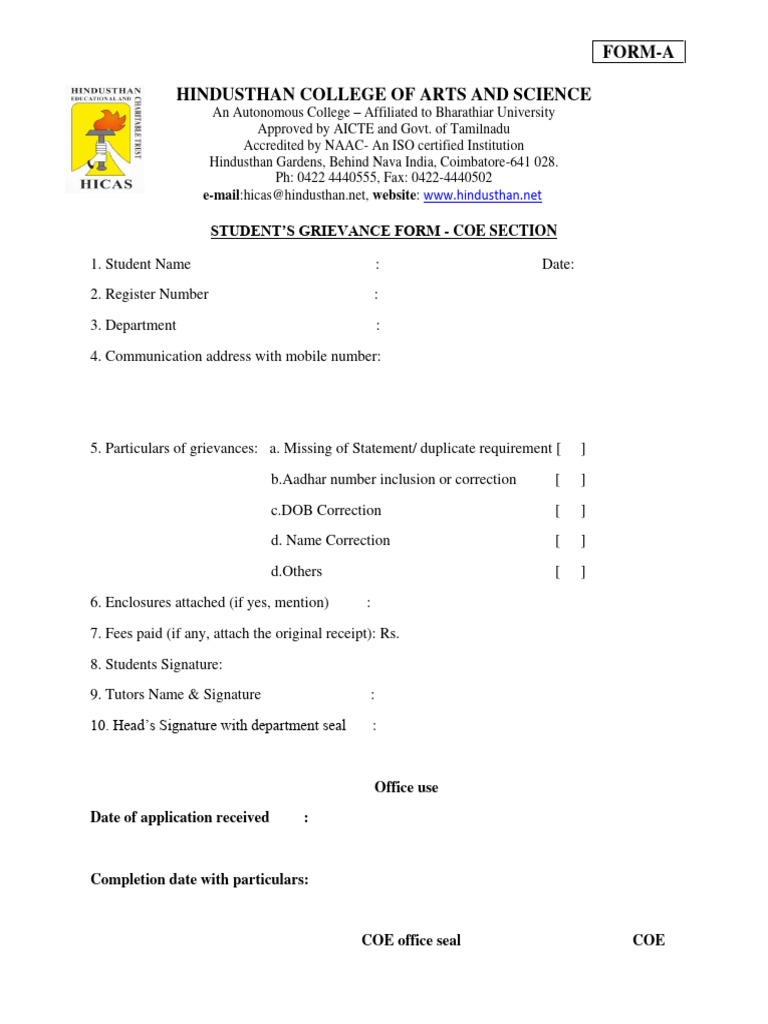 FORM-A

HINDUSTHAN EDUCATIONAL AND CHARITABLE TRUST

HICAS

HINDUSTHAN COLLEGE OF ARTS AND SCIENCE

An Autonomous College – Affiliated to Bharathiar University
Approved by AICTE and Govt. of Tamilnadu
Accredited by NAAC- An ISO certified Institution
Hindusthan Gardens, Behind Nava India, Coimbatore-641 028.
Ph: 0422 4440555, Fax: 0422-4440502
e-mail:hicas@hindusthan.net, website: www.hindusthan.net

STUDENT'S GRIEVANCE FORM - COE SECTION

1. Student Name : Date:

2. Register Number :

3. Department :

4. Communication address with mobile number:

5. Particulars of grievances: a. Missing of Statement/ duplicate requirement [ ]

b.Aadhar number inclusion or correction [ ]

c.DOB Correction [ ]

d. Name Correction [ ]

d.Others [ ]

6. Enclosures attached (if yes, mention) :

7. Fees paid (if any, attach the original receipt): Rs.

8. Students Signature:

9. Tutors Name & Signature :

10. Head's Signature with department seal :

Office use

Date of application received :

Completion date with particulars:

COE office seal

COE